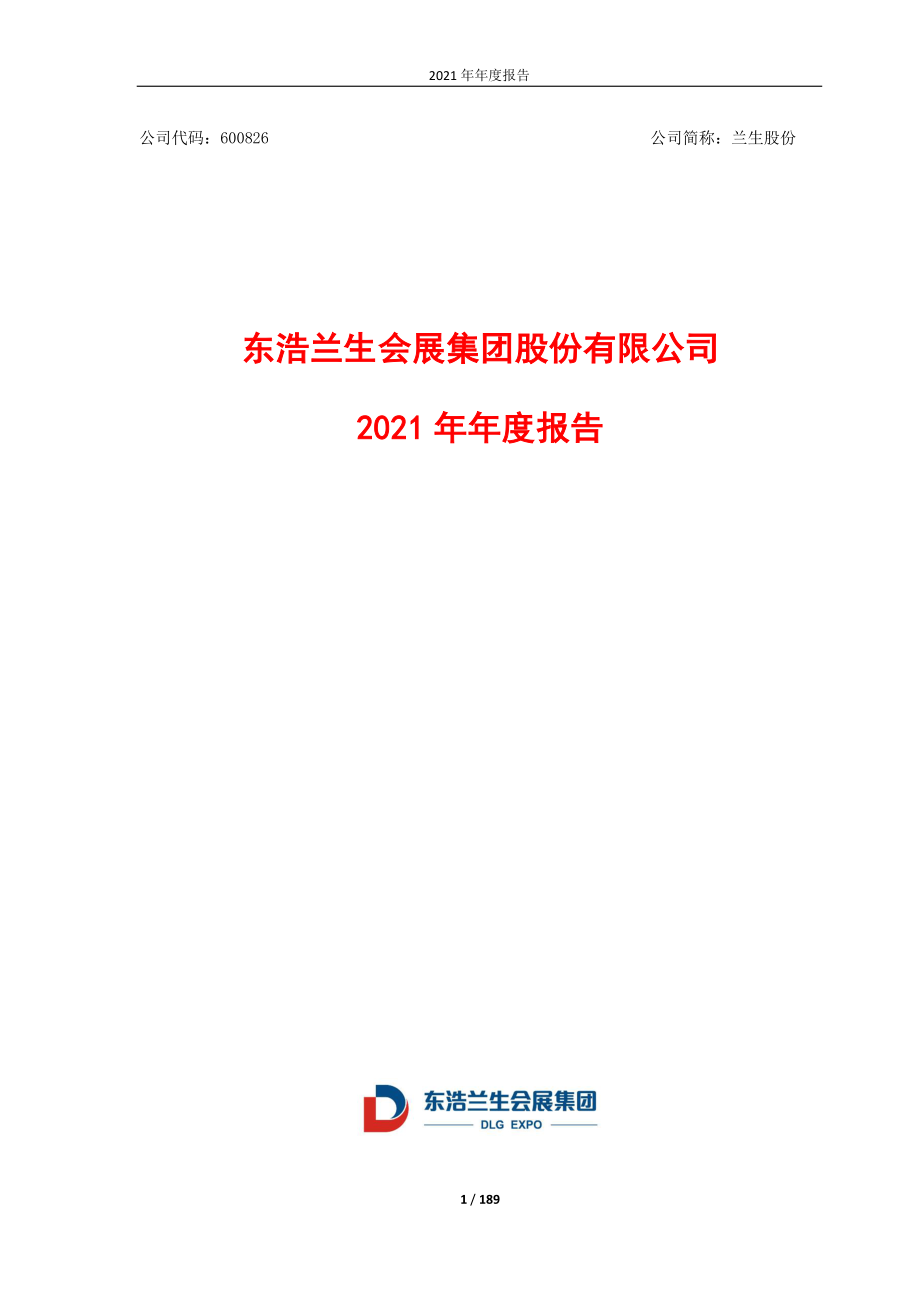 2021 年年度报告

公司代码：600826

公司简称：兰生股份

东浩兰生会展集团股份有限公司

2021 年年度报告

东浩兰生会展集团

DLG EXPO

1 / 189